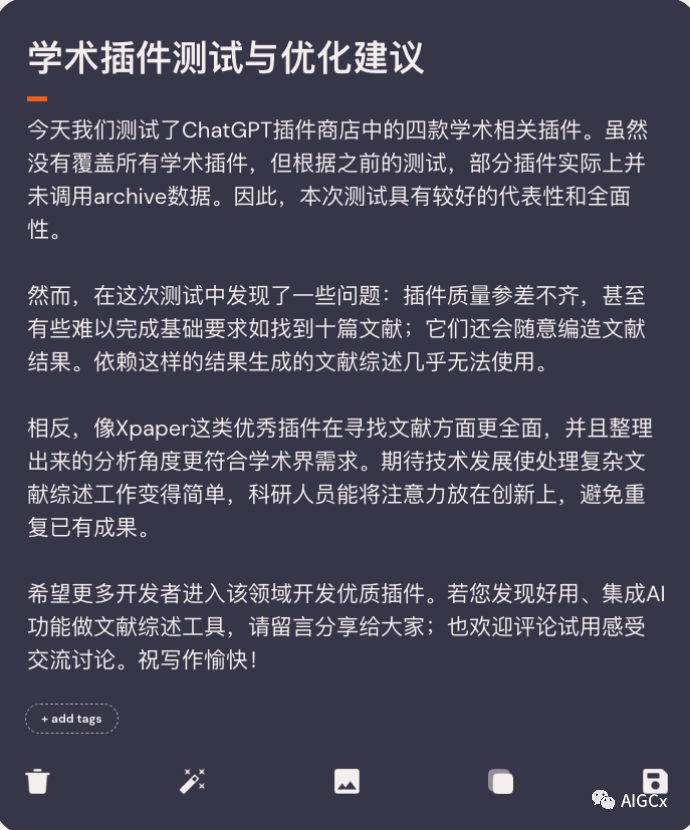 学术插件测试与优化建议

今天我们测试了ChatGPT插件商店中的四款学术相关插件。虽然没有覆盖所有学术插件，但根据之前的测试，部分插件实际上并未调用archive数据。因此，本次测试具有较好的代表性和全面性。

然而，在这次测试中发现了一些问题：插件质量参差不齐，甚至有些难以完成基础要求如找到十篇文献；它们还会随意编造文献结果。依赖这样的结果生成的文献综述几乎无法使用。

相反，像Xpaper这类优秀插件在寻找文献方面更全面，并且整理出来的分析角度更符合学术界需求。期待技术发展使处理复杂文献综述工作变得简单，科研人员能将注意力放在创新上，避免重复已有成果。

希望更多开发者进入该领域开发优质插件。若您发现好用、集成AI功能做文献综述工具，请留言分享给大家；也欢迎评论试用感受交流讨论。祝写作愉快！

+ add tags

AIGCx